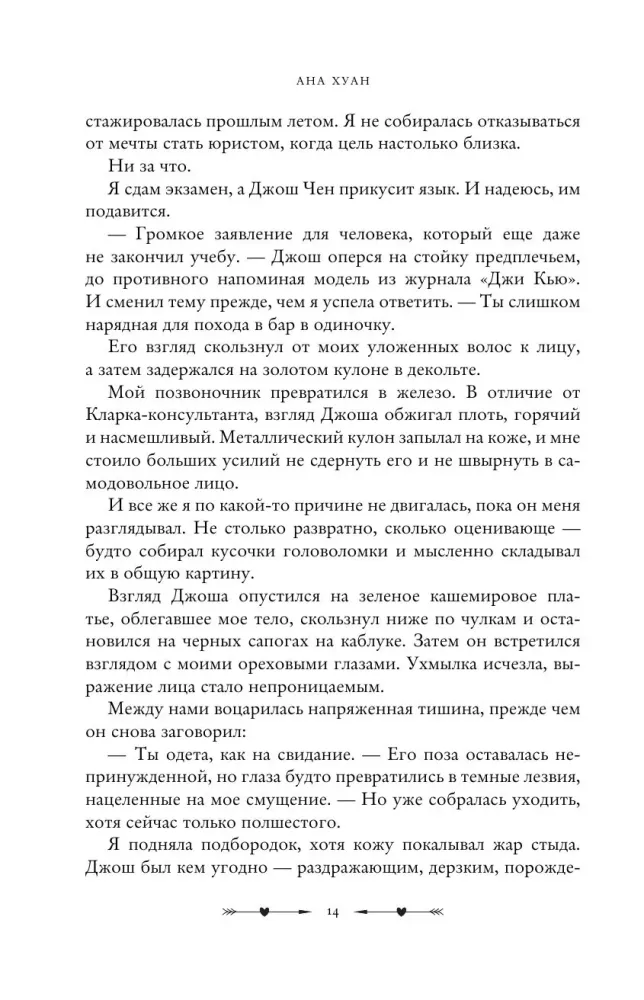 АНА ХУАН

стажировалась прошлым летом. Я не собиралась отказываться от мечты стать юристом, когда цель настолько близка.

Ни за что.

Я сдам экзамен, а Джош Чен прикусит язык. И надеюсь, им подавится.

— Громкое заявление для человека, который еще даже не закончил учебу. — Джош оперся на стойку предплечьем, до противного напоминая модель из журнала «Джи Кью». И сменил тему прежде, чем я успела ответить. — Ты слишком нарядная для похода в бар в одиночку.

Его взгляд скользнул от моих уложенных волос к лицу, а затем задержался на золотом кулоне в декольте.

Мой позвоночник превратился в железо. В отличие от Кларка-консультанта, взгляд Джоша обжигал плоть, горячий и насмешливый. Металлический кулон запылал на коже, и мне стоило больших усилий не сдернуть его и не швырнуть в самодовольное лицо.

И все же я по какой-то причине не двигалась, пока он меня разглядывал. Не столько развратно, сколько оценивающе — будто собирал кусочки головоломки и мысленно складывал их в общую картину.

Взгляд Джоша опустился на зеленое кашемировое платье, облегавшее мое тело, скользнул ниже по чулкам и остановился на черных сапогах на каблуке. Затем он встретился взглядом с моими ореховыми глазами. Ухмылка исчезла, выражение лица стало непроницаемым.

Между нами воцарилась напряженная тишина, прежде чем он снова заговорил:

— Ты одета, как на свидание. — Его поза оставалась непринужденной, но глаза будто превратились в темные лезвия, нацеленные на мое смущение. — Но уже собралась уходить, хотя сейчас только полшестого.

Я подняла подбородок, хотя кожу покалывал жар стыда. Джош был кем угодно — раздражающим, дерзким, порожде-

14